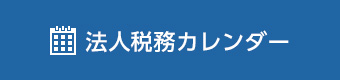 法人税務カレンダー